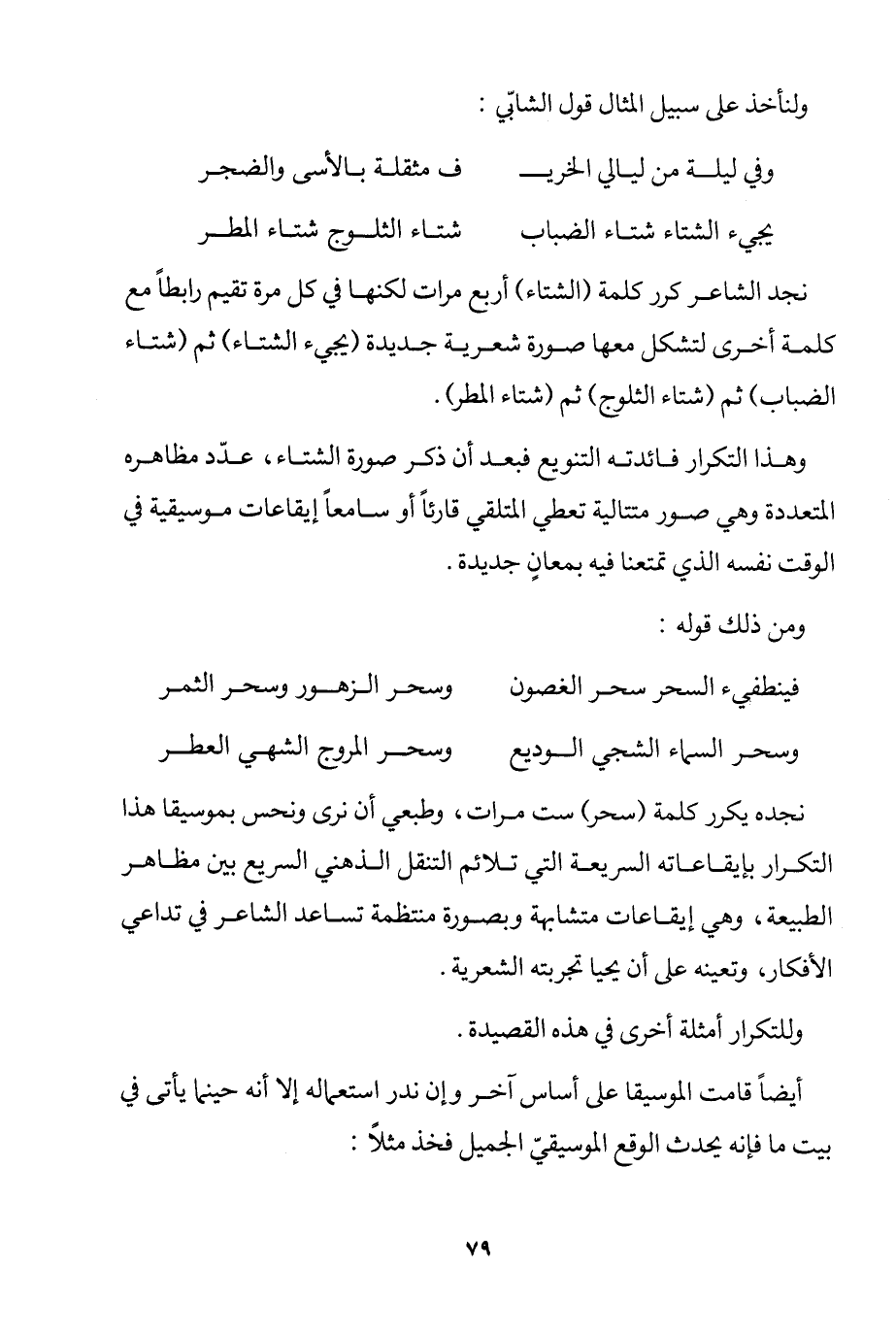 ولنأخذ على سبيل المثال قول الشابّي :

وفي ليلة من ليالي الخريـ ف مثقلة بالأسى والضجر

يجيء الشتاء شتاء الضباب شتاء الثلوج شتاء المطر

نجد الشاعر كرر كلمة (الشتاء) أربع مرات لكنها في كل مرة تقيم رابطاً مع كلمة أخرى لتشكل معها صورة شعرية جديدة (يجيء الشتاء) ثم (شتاء الضباب) ثم (شتاء الثلوج) ثم (شتاء المطر).

وهذا التكرار فائدته التنويع فبعد أن ذكر صورة الشتاء، عدّد مظاهره المتعددة وهي صور متتالية تعطي المتلقي قارئاً أو سامعاً إيقاعات موسيقية في الوقت نفسه الذي تمتعنا فيه بمعانٍ جديدة.

ومن ذلك قوله :

فينطفيء السحر سحر الغصون وسحر الزهور وسحر الثمر

وسحر السماء الشجي الوديع وسحر المروج الشهي العطر

نجده يكرر كلمة (سحر) ست مرات، وطبعي أن نرى ونحس بموسيقا هذا التكرار بإيقاعاته السريعة التي تلائم التنقل الذهني السريع بين مظاهر الطبيعة، وهي إيقاعات متشابهة وبصورة منتظمة تساعد الشاعر في تداعي الأفكار، وتعينه على أن يحيا تجربته الشعرية.

وللتكرار أمثلة أخرى في هذه القصيدة.

أيضاً قامت الموسيقا على أساس آخر وإن ندر استعماله إلا أنه حينما يأتي في بيت ما فإنه يحدث الوقع الموسيقيّ الجميل فخذ مثلاً :

٧٩